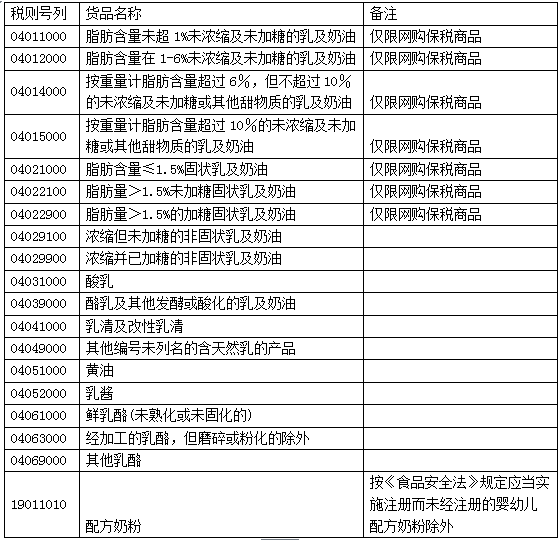 | 税则号列 | 货品名称 | 备注 |
|---|---|---|
| 04011000 | 脂肪含量未超 1%未浓缩及未加糖的乳及奶油 | 仅限网购保税商品 |
| 04012000 | 脂肪含量在 1-6%未浓缩及未加糖的乳及奶油 | 仅限网购保税商品 |
| 04014000 | 按重量计脂肪含量超过 6%，但不超过 10%的未浓缩及未加糖或其他甜物质的乳及奶油 | 仅限网购保税商品 |
| 04015000 | 按重量计脂肪含量超过 10%的未浓缩及未加糖或其他甜物质的乳及奶油 | 仅限网购保税商品 |
| 04021000 | 脂肪含量≤1.5%固状乳及奶油 | 仅限网购保税商品 |
| 04022100 | 脂肪量>1.5%未加糖固状乳及奶油 | 仅限网购保税商品 |
| 04022900 | 脂肪量>1.5%的加糖固状乳及奶油 | 仅限网购保税商品 |
| 04029100 | 浓缩但未加糖的非固状乳及奶油 | |
| 04029900 | 浓缩并已加糖的非固状乳及奶油 | |
| 04031000 | 酸乳 | |
| 04039000 | 酪乳及其他发酵或酸化的乳及奶油 | |
| 04041000 | 乳清及改性乳清 | |
| 04049000 | 其他编号未列名的含天然乳的产品 | |
| 04051000 | 黄油 | |
| 04052000 | 乳酱 | |
| 04061000 | 鲜乳酪(未熟化或未固化的) | |
| 04063000 | 经加工的乳酪，但磨碎或粉化的除外 | |
| 04069000 | 其他乳酪 | |
| 19011010 | 配方奶粉 | 按《食品安全法》规定应当实施注册而未经注册的婴幼儿配方奶粉除外 |